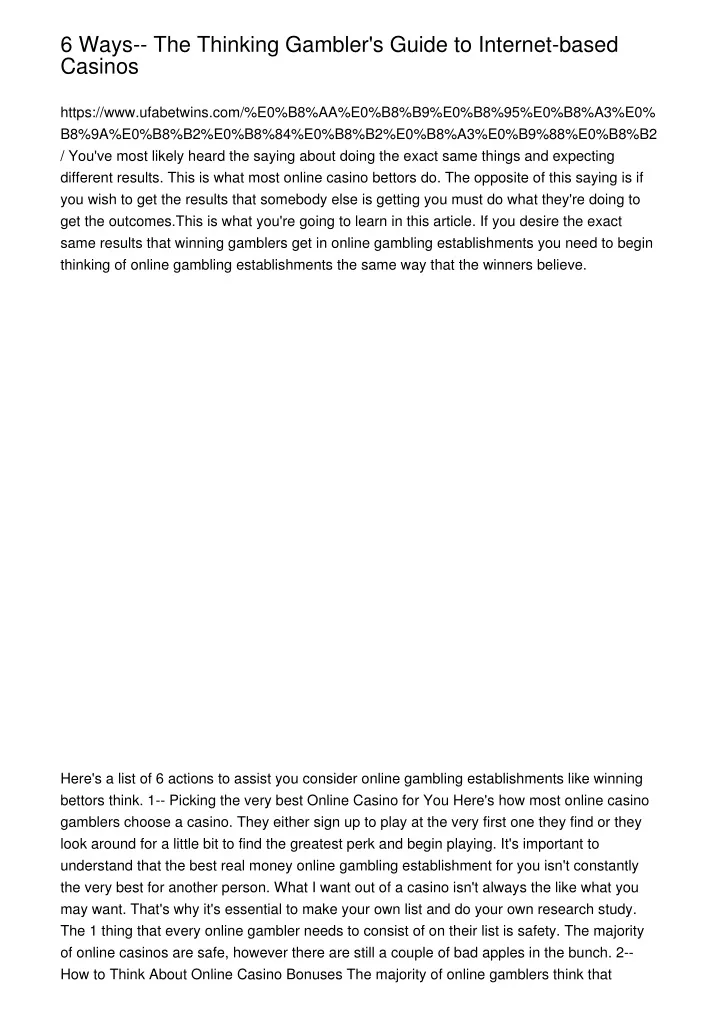 6 Ways-- The Thinking Gambler's Guide to Internet-based Casinos

https://www.ufabetwins.com/%E0%B8%AA%E0%B8%B9%E0%B8%95%E0%B8%A3%E0%B8%9A%E0%B8%B2%E0%B8%84%E0%B8%B2%E0%B8%A3%E0%B9%88%E0%B8%B2/ You've most likely heard the saying about doing the exact same things and expecting different results. This is what most online casino bettors do. The opposite of this saying is if you wish to get the results that somebody else is getting you must do what they're doing to get the outcomes.This is what you're going to learn in this article. If you desire the exact same results that winning gamblers get in online gambling establishments you need to begin thinking of online gambling establishments the same way that the winners believe.

Here's a list of 6 actions to assist you consider online gambling establishments like winning bettors think. 1-- Picking the very best Online Casino for You Here's how most online casino gamblers choose a casino. They either sign up to play at the very first one they find or they look around for a little bit to find the greatest perk and begin playing. It's important to understand that the best real money online gambling establishment for you isn't constantly the very best for another person. What I want out of a casino isn't always the like what you may want. That's why it's essential to make your own list and do your own research study. The 1 thing that every online gambler needs to consist of on their list is safety. The majority of online casinos are safe, however there are still a couple of bad apples in the bunch. 2-- How to Think About Online Casino Bonuses The majority of online gamblers think that